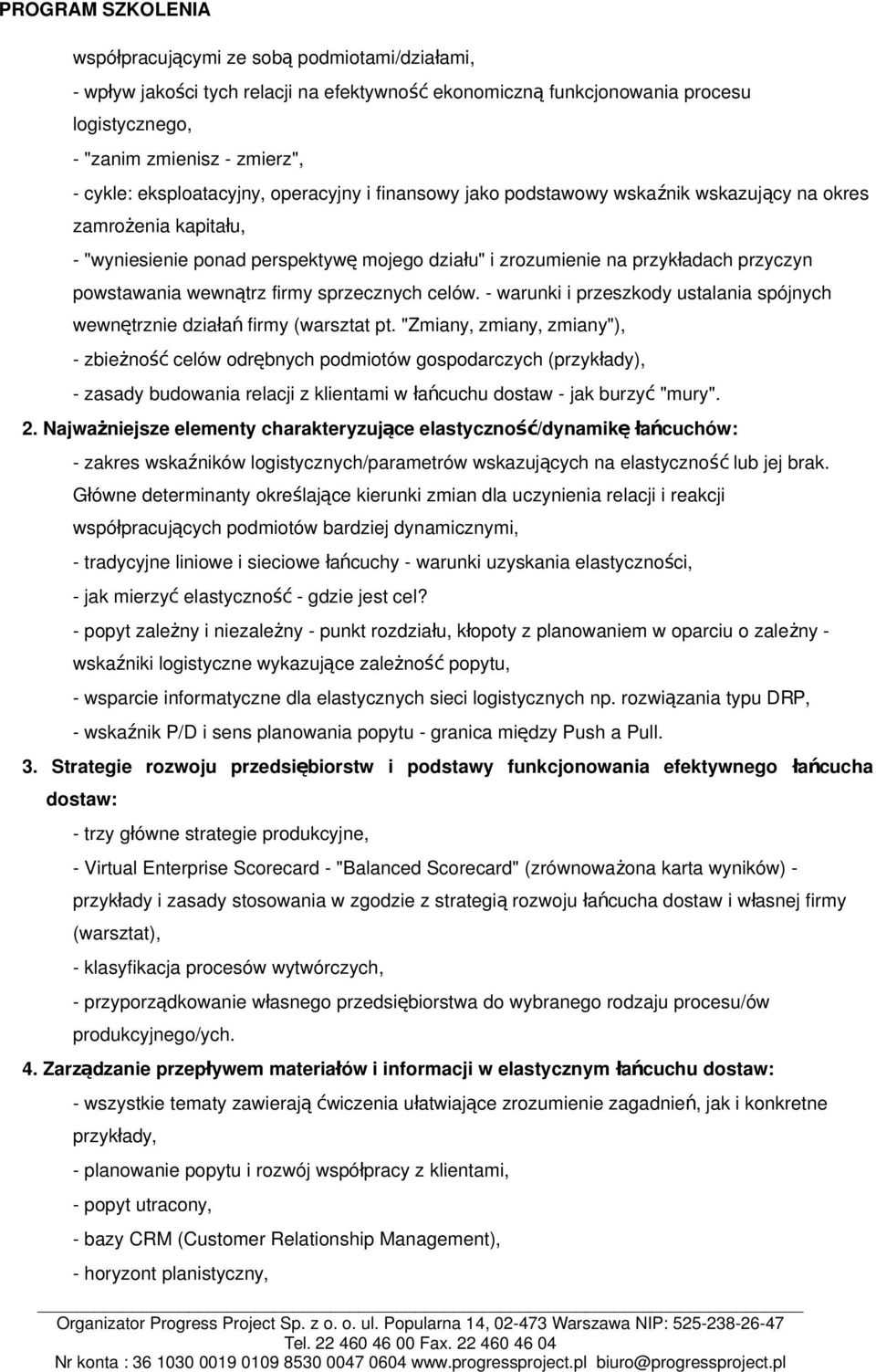 PROGRAM SZKOLENIA

współpracującymi ze sobą podmiotami/działami,

- wpływ jakości tych relacji na efektywność ekonomiczną funkcjonowania procesu logistycznego,

- "zanim zmienisz - zmierz",

- cykle: eksploatacyjny, operacyjny i finansowy jako podstawowy wskaźnik wskazujący na okres zamrożenia kapitału,

- "wyniesienie ponad perspektywę mojego działu" i zrozumienie na przykładach przyczyn powstawania wewnątrz firmy sprzecznych celów. - warunki i przeszkody ustalania spójnych wewnętrznie działań firmy (warsztat pt. "Zmiany, zmiany, zmiany"),

- zbieżność celów odrębnych podmiotów gospodarczych (przykłady),

- zasady budowania relacji z klientami w łańcuchu dostaw - jak burzyć "mury".

2. Najważniejsze elementy charakteryzujące elastyczność/dynamikę łańcuchów:

- zakres wskaźników logistycznych/parametrów wskazujących na elastyczność lub jej brak. Główne determinanty określające kierunki zmian dla uczynienia relacji i reakcji współpracujących podmiotów bardziej dynamicznymi,

- tradycyjne liniowe i sieciowe łańcuchy - warunki uzyskania elastyczności,

- jak mierzyć elastyczność - gdzie jest cel?

- popyt zależny i niezależny - punkt rozdziału, kłopoty z planowaniem w oparciu o zależny - wskaźniki logistyczne wykazujące zależność popytu,

- wsparcie informatyczne dla elastycznych sieci logistycznych np. rozwiązania typu DRP,

- wskaźnik P/D i sens planowania popytu - granica między Push a Pull.

3. Strategie rozwoju przedsiębiorstw i podstawy funkcjonowania efektywnego łańcucha dostaw:

- trzy główne strategie produkcyjne,

- Virtual Enterprise Scorecard - "Balanced Scorecard" (zrównoważona karta wyników) - przykłady i zasady stosowania w zgodzie z strategią rozwoju łańcucha dostaw i własnej firmy (warsztat),

- klasyfikacja procesów wytwórczych,

- przyporządkowanie własnego przedsiębiorstwa do wybranego rodzaju procesu/ów produkcyjnego/ych.

4. Zarządzanie przepływem materiałów i informacji w elastycznym łańcuchu dostaw:

- wszystkie tematy zawierają ćwiczenia ułatwiające zrozumienie zagadnień, jak i konkretne przykłady,

- planowanie popytu i rozwój współpracy z klientami,

- popyt utracony,

- bazy CRM (Customer Relationship Management),

- horyzont planistyczny,

Organizator Progress Project Sp. z o. o. ul. Popularna 14, 02-473 Warszawa NIP: 525-238-26-47
Tel. 22 460 46 00 Fax. 22 460 46 04
Nr konta : 36 1030 0019 0109 8530 0047 0604 www.progressproject.pl biuro@progressproject.pl